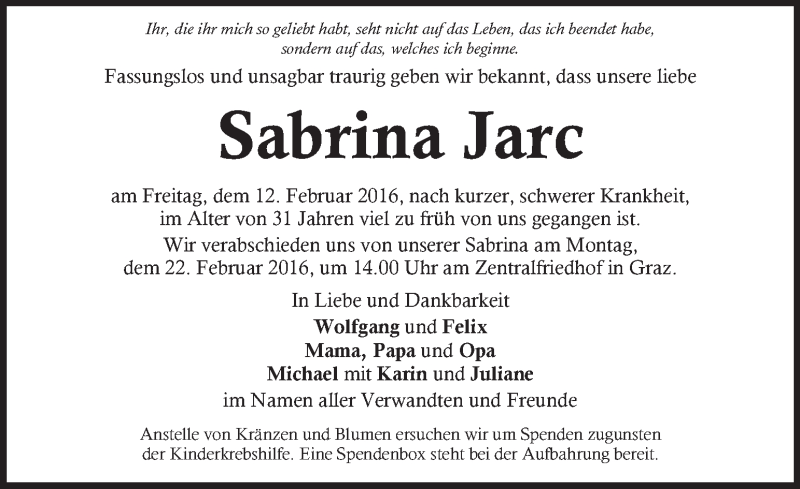 Ihr, die ihr mich so geliebt habt, seht nicht auf das Leben, das ich beendet habe, sondern auf das, welches ich beginne.

Fassungslos und unsagbar traurig geben wir bekannt, dass unsere liebe

Sabrina Jarc

am Freitag, dem 12. Februar 2016, nach kurzer, schwerer Krankheit, im Alter von 31 Jahren viel zu früh von uns gegangen ist.

Wir verabschieden uns von unserer Sabrina am Montag, dem 22. Februar 2016, um 14.00 Uhr am Zentralfriedhof in Graz.

In Liebe und Dankbarkeit
Wolfgang und Felix
Mama, Papa und Opa
Michael mit Karin und Juliane
im Namen aller Verwandten und Freunde

Anstelle von Kränzen und Blumen ersuchen wir um Spenden zugunsten der Kinderkrebshilfe. Eine Spendenbox steht bei der Aufbahrung bereit.